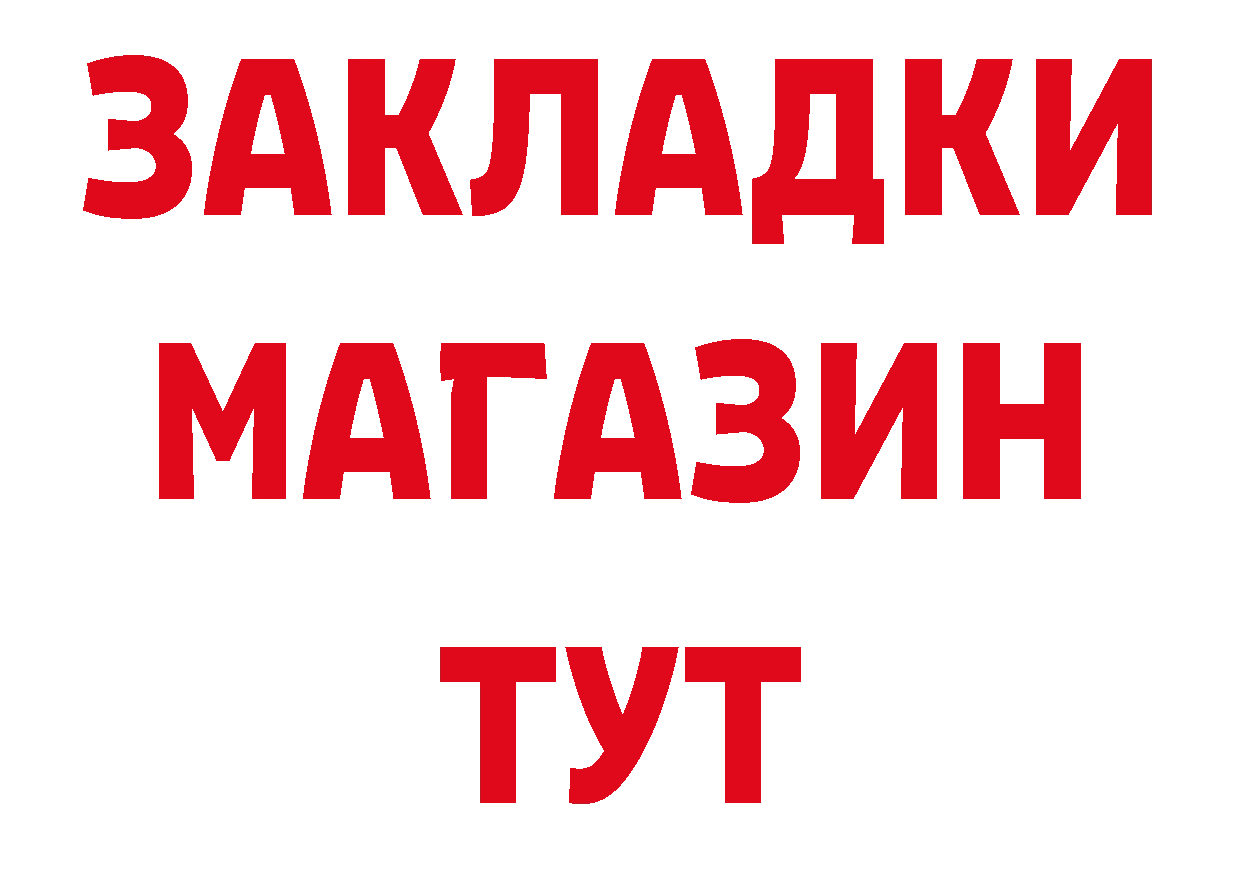 ЗАКЛАДКИ
МАГАЗИН
ТУТ